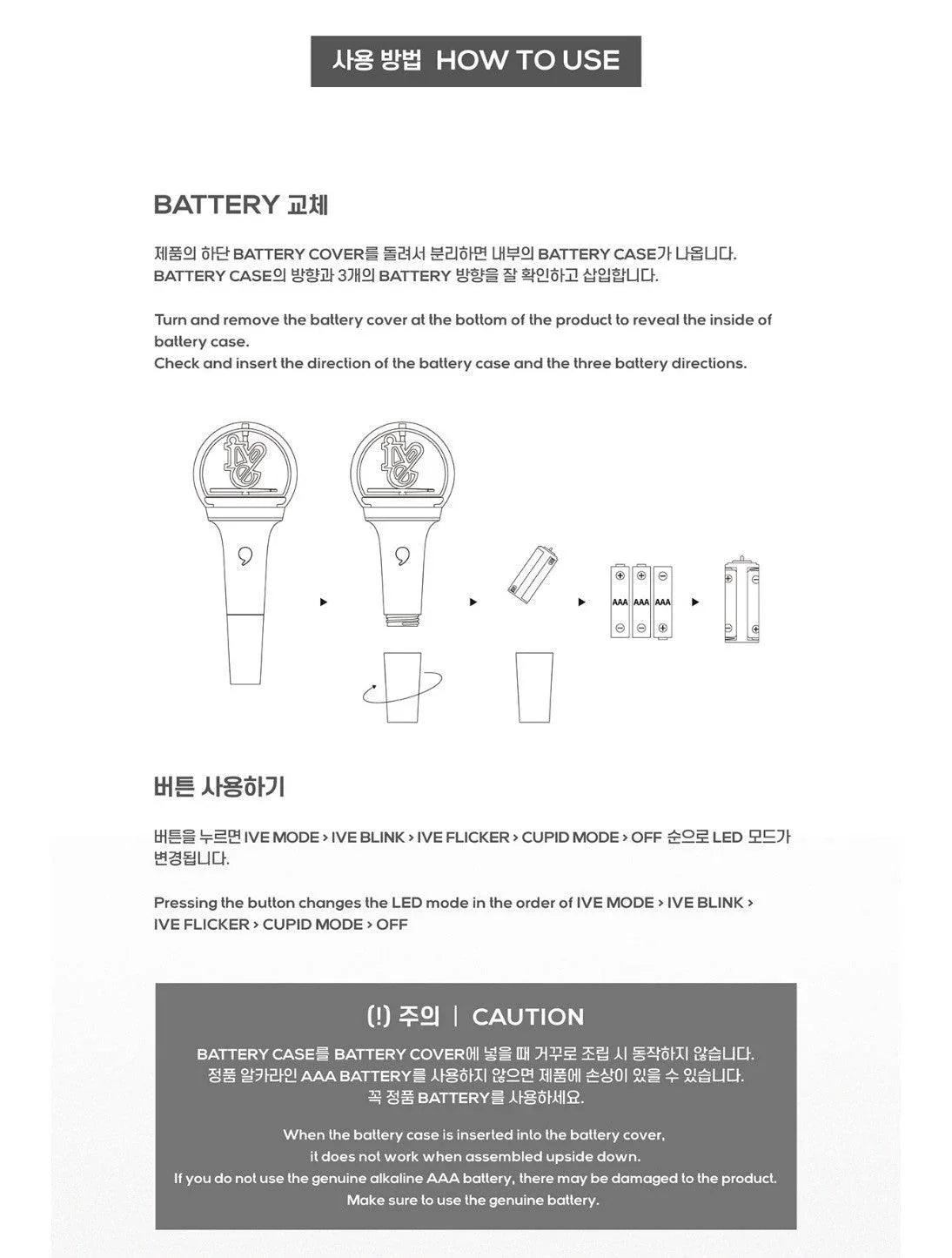 사용 방법 HOW TO USE

BATTERY 교체

제품의 하단 BATTERY COVER를 돌려서 분리하면 내부의 BATTERY CASE가 나옵니다. BATTERY CASE의 방향과 3개의 BATTERY 방향을 잘 확인하고 삽입합니다.

Turn and remove the battery cover at the bottom of the product to reveal the inside of battery case.
Check and insert the direction of the battery case and the three battery directions.

AAA AAA AAA

버튼 사용하기

버튼을 누르면 IVE MODE > IVE BLINK > IVE FLICKER > CUPID MODE > OFF 순으로 LED 모드가 변경됩니다.

Pressing the button changes the LED mode in the order of IVE MODE > IVE BLINK > IVE FLICKER > CUPID MODE > OFF

(!) 주의 | CAUTION

BATTERY CASE를 BATTERY COVER에 넣을 때 거꾸로 조립 시 동작하지 않습니다.
정품 알카라인 AAA BATTERY를 사용하지 않으면 제품에 손상이 있을 수 있습니다.
꼭 정품 BATTERY를 사용하세요.

When the battery case is inserted into the battery cover,
it does not work when assembled upside down.
If you do not use the genuine alkaline AAA battery, there may be damaged to the product.
Make sure to use the genuine battery.